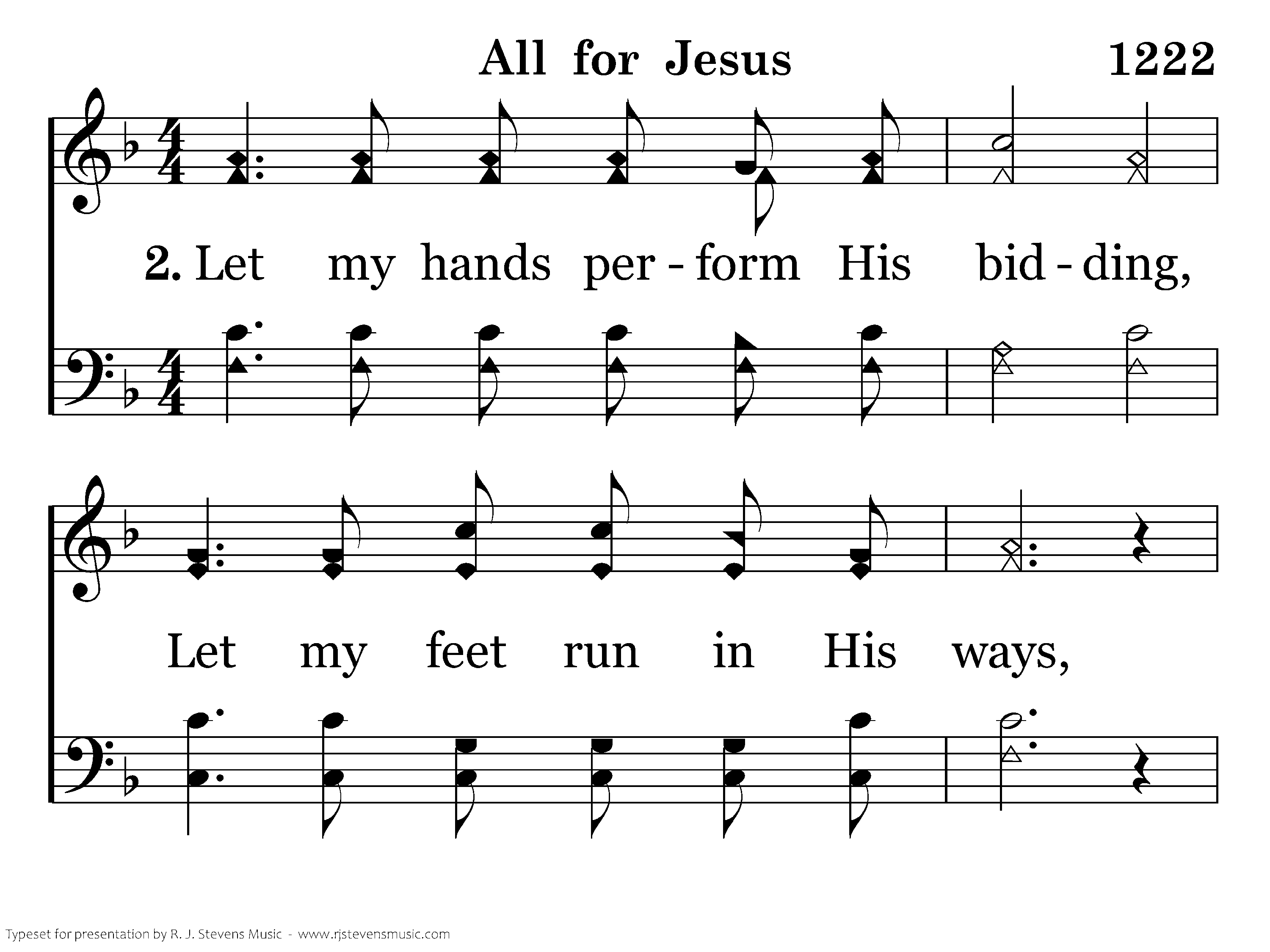 All for Jesus

1222

2. Let my hands per - form His bid - ding,

Let my feet run in His ways,

Typeset for presentation by R. J. Stevens Music - www.rjstevensmusic.com